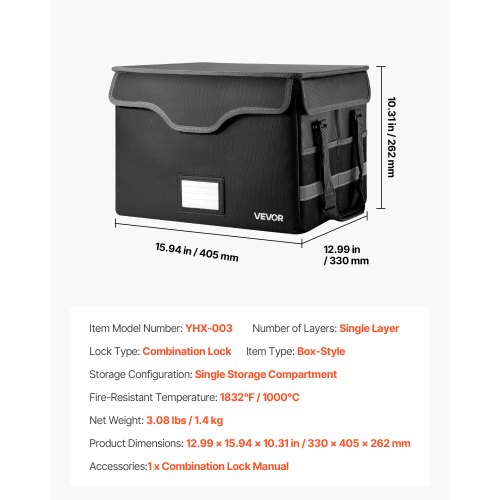 VEVOR

10.31 in / 262 mm

15.94 in / 405 mm

12.99 in / 330 mm

Item Model Number: YHX-003 Number of Layers: Single Layer

Lock Type: Combination Lock Item Type: Box-Style

Storage Configuration: Single Storage Compartment

Fire-Resistant Temperature: 1832°F / 1000°C

Net Weight: 3.08 lbs / 1.4 kg

Product Dimensions: 12.99 × 15.94 × 10.31 in / 330 × 405 × 262 mm

Accessories:1 x Combination Lock Manual